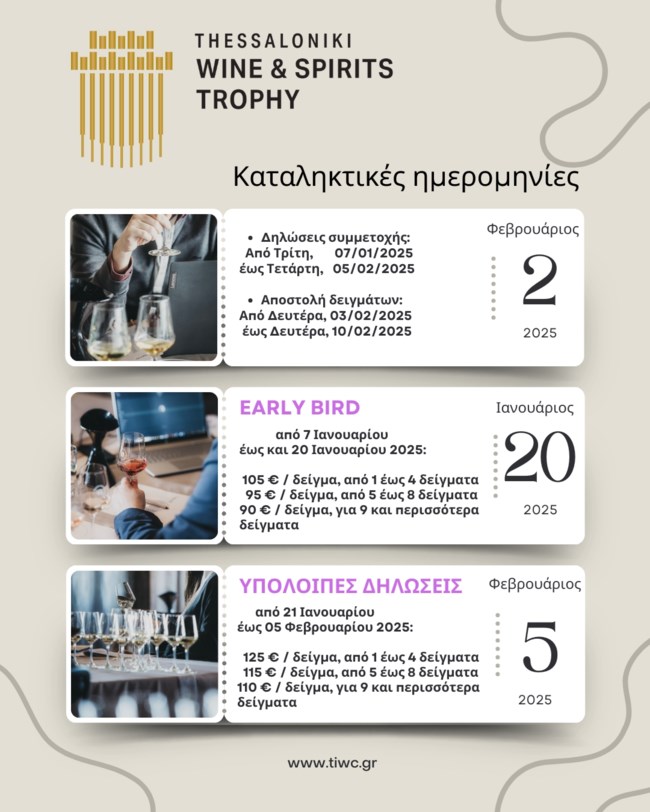 THESSALONIKI
WINE & SPIRITS
TROPHY

Καταληκτικές ημερομηνίες

• Δηλώσεις συμμετοχής:
Από Τρίτη, 07/01/2025
έως Τετάρτη, 05/02/2025

• Αποστολή δειγμάτων:
Από Δευτέρα, 03/02/2025
έως Δευτέρα, 10/02/2025

Φεβρουάριος
2
2025

EARLY BIRD

από 7 Ιανουαρίου
έως και 20 Ιανουαρίου 2025:

105 € / δείγμα, από 1 έως 4 δείγματα
95 € / δείγμα, από 5 έως 8 δείγματα
90 € / δείγμα, για 9 και περισσότερα δείγματα

Ιανουάριος
20
2025

ΥΠΟΛΟΙΠΕΣ ΔΗΛΩΣΕΙΣ

από 21 Ιανουαρίου
έως 05 Φεβρουαρίου 2025:

125 € / δείγμα, από 1 έως 4 δείγματα
115 € / δείγμα, από 5 έως 8 δείγματα
110 € / δείγμα, για 9 και περισσότερα δείγματα

Φεβρουάριος
5
2025

www.tiwc.gr